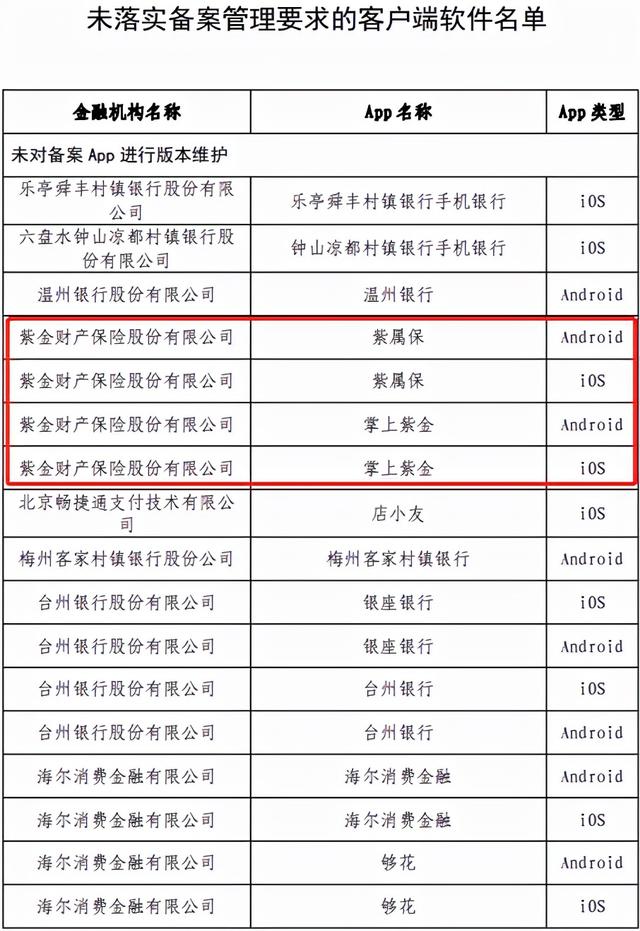 未落实备案管理要求的客户端软件名单

| 金融机构名称 | App 名称 | App 类型 |
|---|---|---|
| 未对备案 App 进行版本维护 | | |
| 乐亭舜丰村镇银行股份有限公司 | 乐亭舜丰村镇银行手机银行 | iOS |
| 六盘水钟山凉都村镇银行股份有限公司 | 钟山凉都村镇银行手机银行 | iOS |
| 温州银行股份有限公司 | 温州银行 | Android |
| 紫金财产保险股份有限公司 | 紫属保 | Android |
| 紫金财产保险股份有限公司 | 紫属保 | iOS |
| 紫金财产保险股份有限公司 | 掌上紫金 | Android |
| 紫金财产保险股份有限公司 | 掌上紫金 | iOS |
| 北京畅捷通支付技术有限公司 | 店小友 | iOS |
| 梅州客家村镇银行股份公司 | 梅州客家村镇银行 | Android |
| 台州银行股份有限公司 | 银座银行 | iOS |
| 台州银行股份有限公司 | 银座银行 | Android |
| 台州银行股份有限公司 | 台州银行 | iOS |
| 台州银行股份有限公司 | 台州银行 | Android |
| 海尔消费金融有限公司 | 海尔消费金融 | Android |
| 海尔消费金融有限公司 | 海尔消费金融 | iOS |
| 海尔消费金融有限公司 | 够花 | Android |
| 海尔消费金融有限公司 | 够花 | iOS |